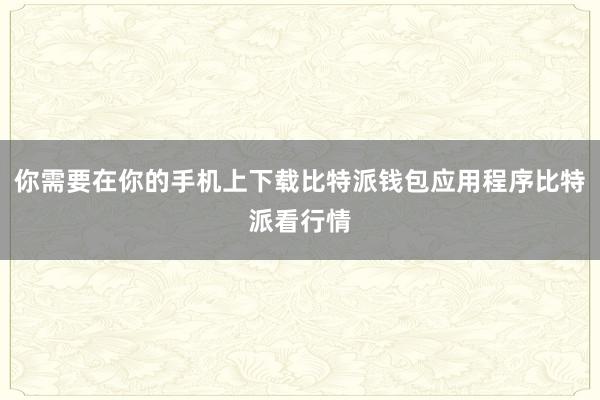 你需要在你的手机上下载比特派钱包应用程序比特派看行情